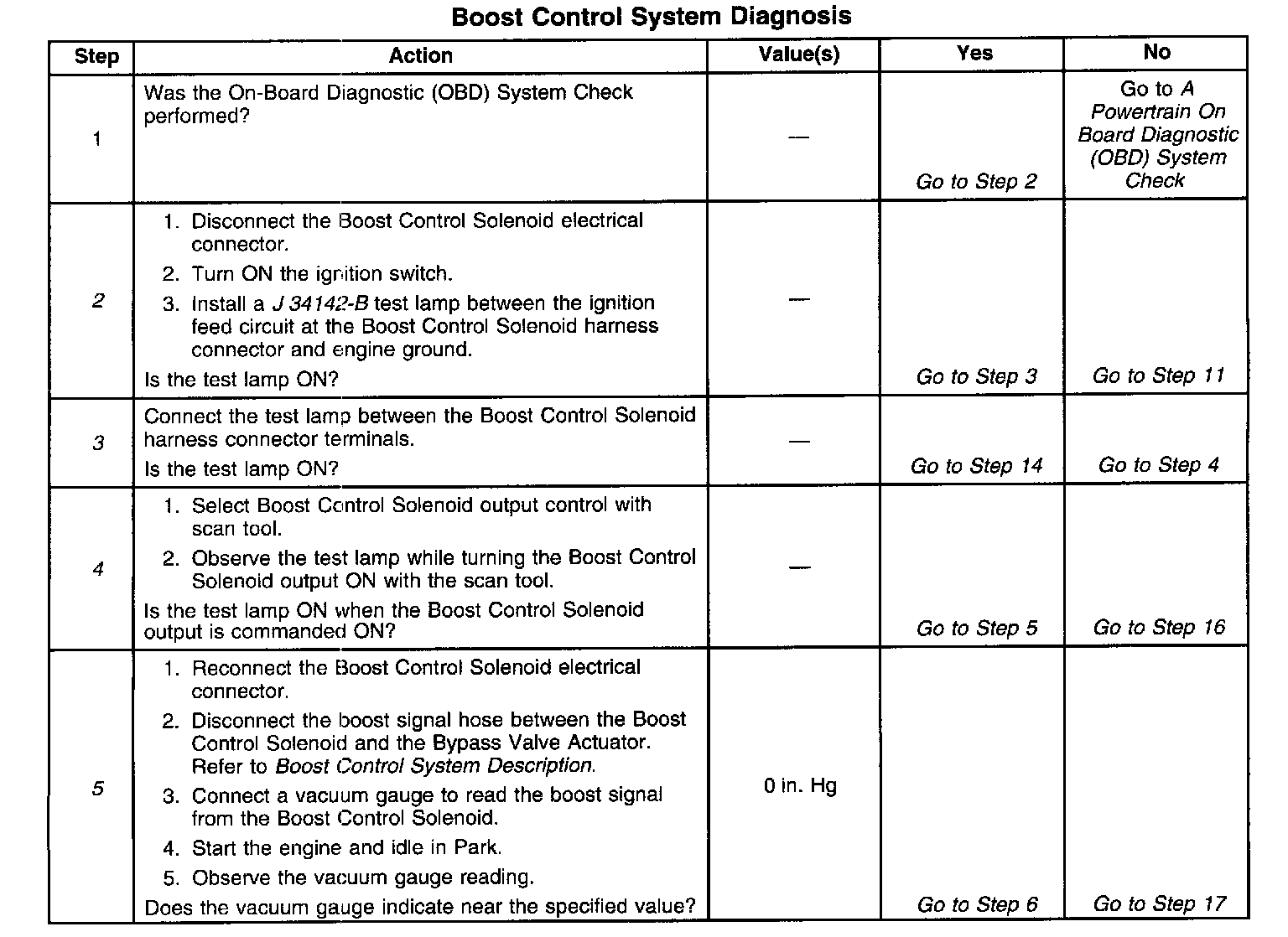 Boost Control System Diagnosis

| Step | Action | Value(s) | Yes | No |
|---|---|---|---|---|
| 1 | Was the On-Board Diagnostic (OBD) System Check performed? | — | Go to Step 2 | Go to A Powertrain On Board Diagnostic (OBD) System Check |
| 2 | 1. Disconnect the Boost Control Solenoid electrical connector. 2. Turn ON the ignition switch. 3. Install a J 34142-B test lamp between the ignition feed circuit at the Boost Control Solenoid harness connector and engine ground. Is the test lamp ON? | — | Go to Step 3 | Go to Step 11 |
| 3 | Connect the test lamp between the Boost Control Solenoid harness connector terminals. Is the test lamp ON? | — | Go to Step 14 | Go to Step 4 |
| 4 | 1. Select Boost Control Solenoid output control with scan tool. 2. Observe the test lamp while turning the Boost Control Solenoid output ON with the scan tool. Is the test lamp ON when the Boost Control Solenoid output is commanded ON? | — | Go to Step 5 | Go to Step 16 |
| 5 | 1. Reconnect the Boost Control Solenoid electrical connector. 2. Disconnect the boost signal hose between the Boost Control Solenoid and the Bypass Valve Actuator. Refer to Boost Control System Description. 3. Connect a vacuum gauge to read the boost signal from the Boost Control Solenoid. 4. Start the engine and idle in Park. 5. Observe the vacuum gauge reading. Does the vacuum gauge indicate near the specified value? | 0 in. Hg | Go to Step 6 | Go to Step 17 |